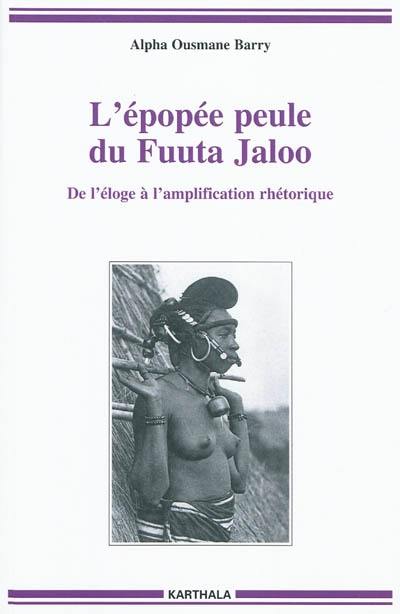 Alpha Ousmane Barry

L'épopée peule du Fuuta Jaloo

De l'éloge à l'amplification rhétorique

KARTHALA